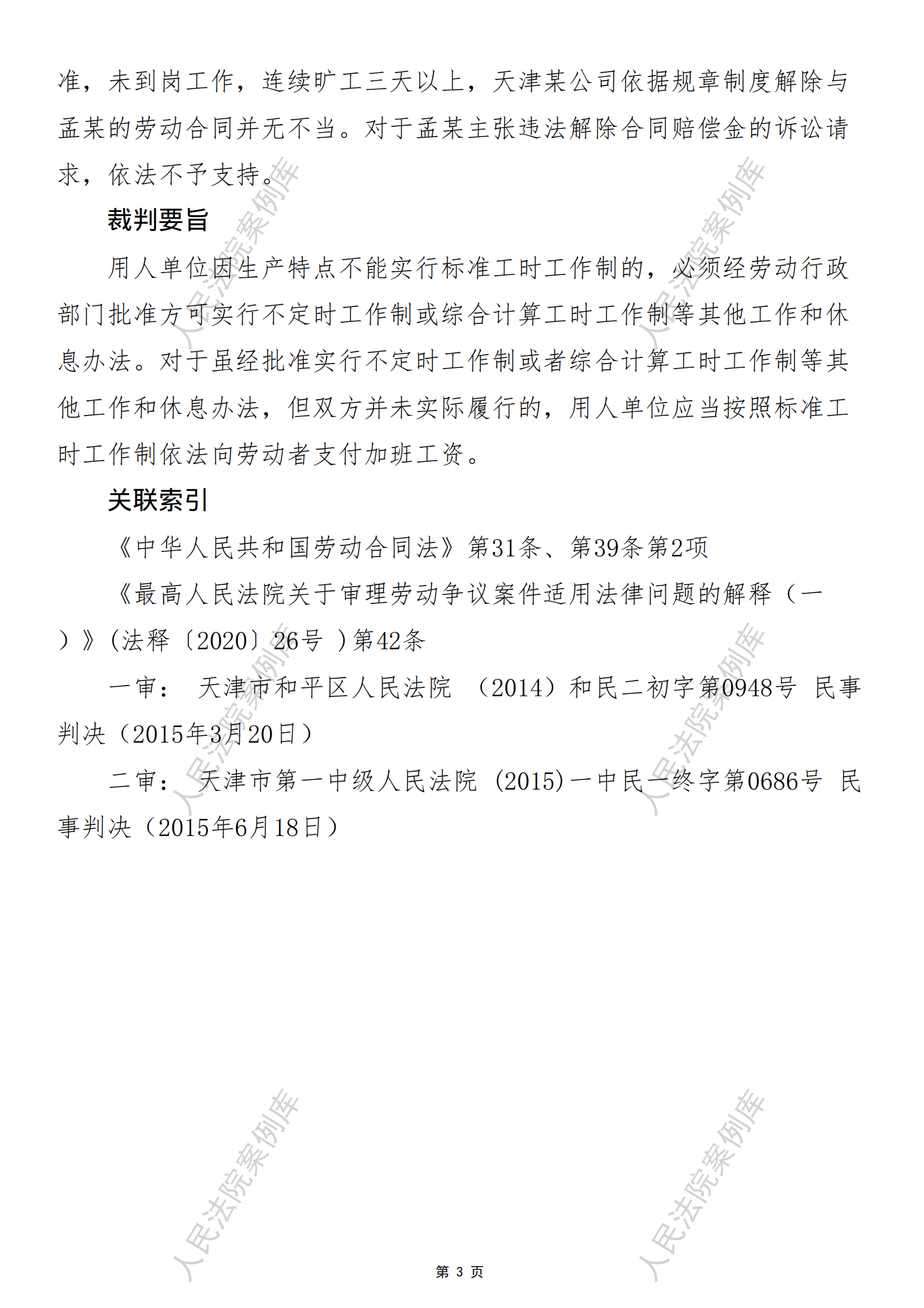 准，未到岗工作，连续旷工三天以上，天津某公司依据规章制度解除与孟某的劳动合同并无不当。对于孟某主张违法解除合同赔偿金的诉讼请求，依法不予支持。

裁判要旨

用人单位因生产特点不能实行标准工时工作制的，必须经劳动行政部门批准方可实行不定时工作制或综合计算工时工作制等其他工作和休息办法。对于虽经批准实行不定时工作制或者综合计算工时工作制等其他工作和休息办法，但双方并未实际履行的，用人单位应当按照标准工时工作制依法向劳动者支付加班工资。

关联索引

《中华人民共和国劳动合同法》第31条、第39条第2项

《最高人民法院关于审理劳动争议案件适用法律问题的解释（一）》(法释〔2020〕26号 )第42条

一审： 天津市和平区人民法院 （2014）和民二初字第0948号 民事判决（2015年3月20日）

二审： 天津市第一中级人民法院 (2015)一中民一终字第0686号 民事判决（2015年6月18日）

人民法院案例库

人民法院案例库

人民法院案例库

人民法院案例库

人民法院案例库

人民法院案例库

第 3 页